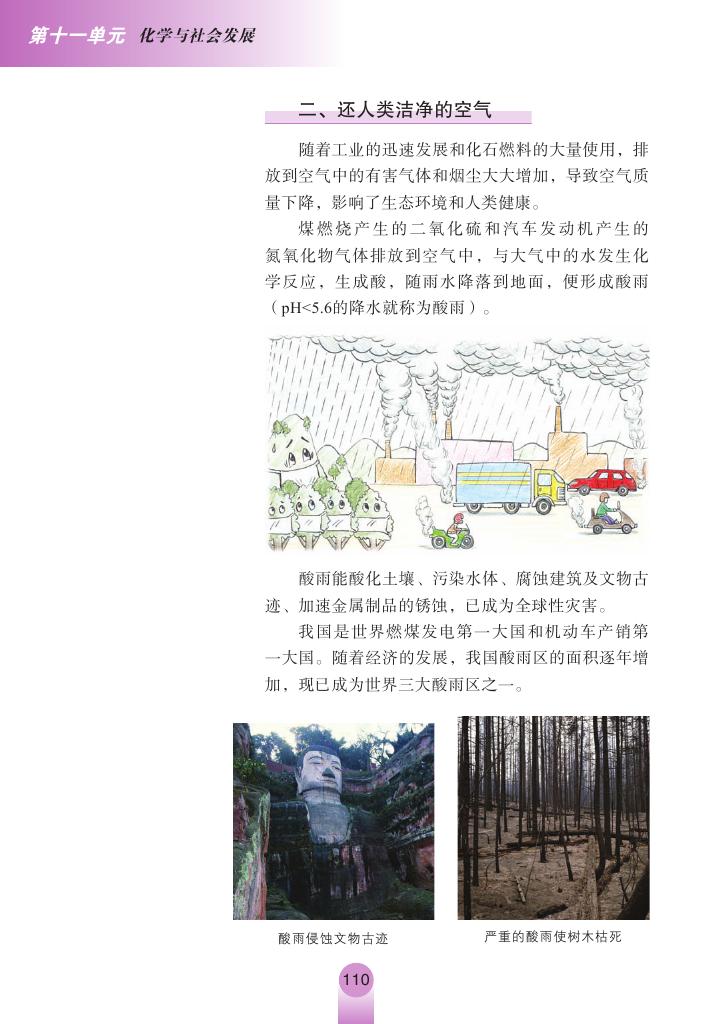 第十一单元 化学与社会发展

二、还人类洁净的空气

随着工业的迅速发展和化石燃料的大量使用，排放到空气中的有害气体和烟尘大大增加，导致空气质量下降，影响了生态环境和人类健康。

煤燃烧产生的二氧化硫和汽车发动机产生的氮氧化物气体排放到空气中，与大气中的水发生化学反应，生成酸，随雨水降落到地面，便形成酸雨（pH<5.6的降水就称为酸雨）。

酸雨能酸化土壤、污染水体、腐蚀建筑及文物古迹、加速金属制品的锈蚀，已成为全球性灾害。

我国是世界燃煤发电第一大国和机动车产销第一大国。随着经济的发展，我国酸雨区的面积逐年增加，现已成为世界三大酸雨区之一。

酸雨侵蚀文物古迹

严重的酸雨使树木枯死

110